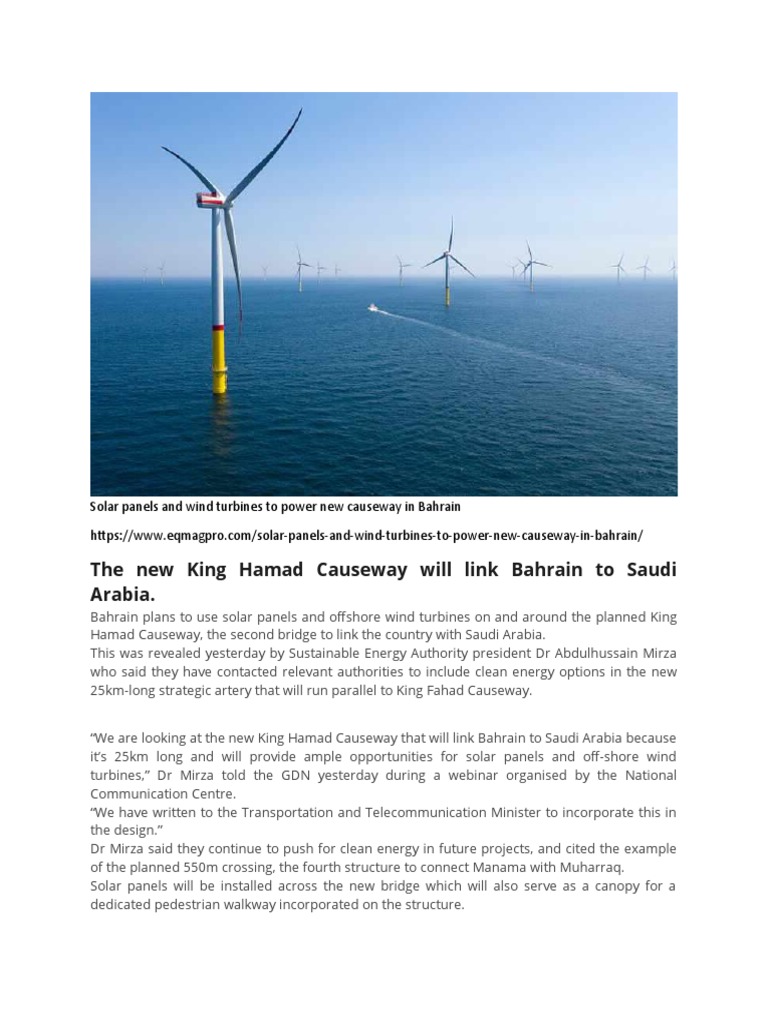 Solar panels and wind turbines to power new causeway in Bahrain

https://www.eqmagpro.com/solar-panels-and-wind-turbines-to-power-new-causeway-in-bahrain/

The new King Hamad Causeway will link Bahrain to Saudi Arabia.

Bahrain plans to use solar panels and offshore wind turbines on and around the planned King Hamad Causeway, the second bridge to link the country with Saudi Arabia.
This was revealed yesterday by Sustainable Energy Authority president Dr Abdulhussain Mirza who said they have contacted relevant authorities to include clean energy options in the new 25km-long strategic artery that will run parallel to King Fahad Causeway.

“We are looking at the new King Hamad Causeway that will link Bahrain to Saudi Arabia because it’s 25km long and will provide ample opportunities for solar panels and off-shore wind turbines,” Dr Mirza told the GDN yesterday during a webinar organised by the National Communication Centre.
“We have written to the Transportation and Telecommunication Minister to incorporate this in the design.”
Dr Mirza said they continue to push for clean energy in future projects, and cited the example of the planned 550m crossing, the fourth structure to connect Manama with Muharraq.
Solar panels will be installed across the new bridge which will also serve as a canopy for a dedicated pedestrian walkway incorporated on the structure.